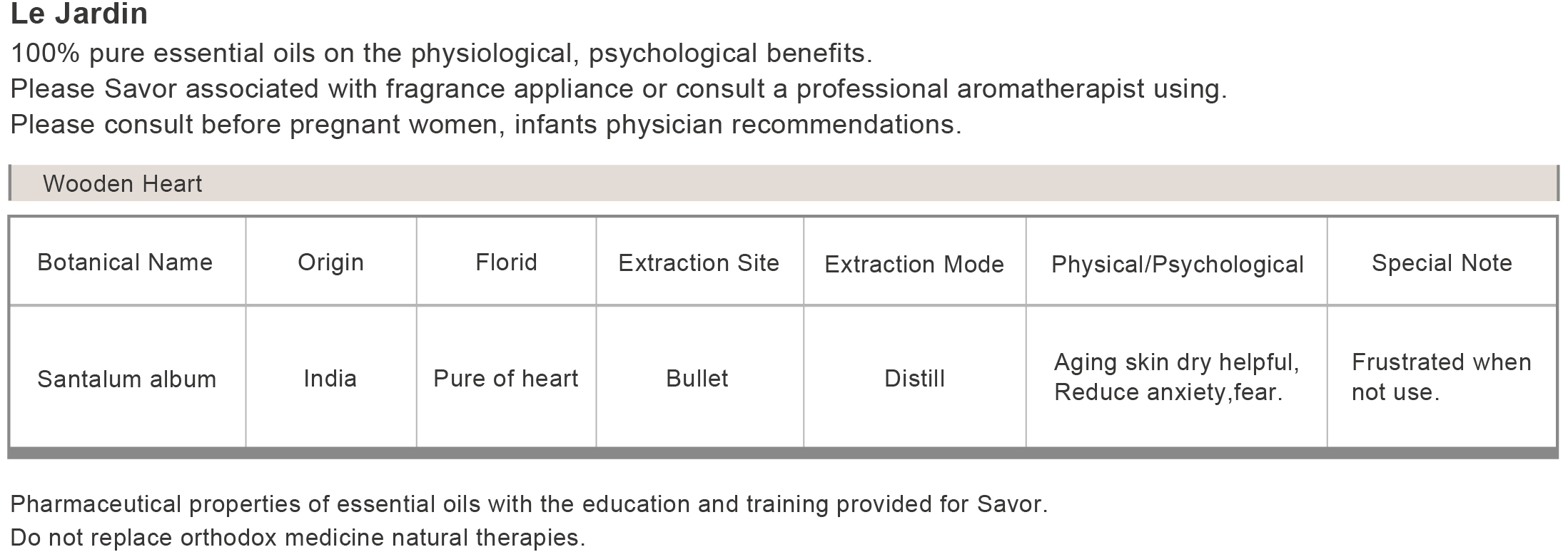 Le Jardin
100% pure essential oils on the physiological, psychological benefits.
Please Savor associated with fragrance appliance or consult a professional aromatherapist using.
Please consult before pregnant women, infants physician recommendations.

Wooden Heart

| Botanical Name | Origin | Florid | Extraction Site | Extraction Mode | Physical/Psychological | Special Note |
|---|---|---|---|---|---|---|
| Santalum album | India | Pure of heart | Bullet | Distill | Aging skin dry helpful, Reduce anxiety,fear. | Frustrated when not use. |

Pharmaceutical properties of essential oils with the education and training provided for Savor.
Do not replace orthodox medicine natural therapies.